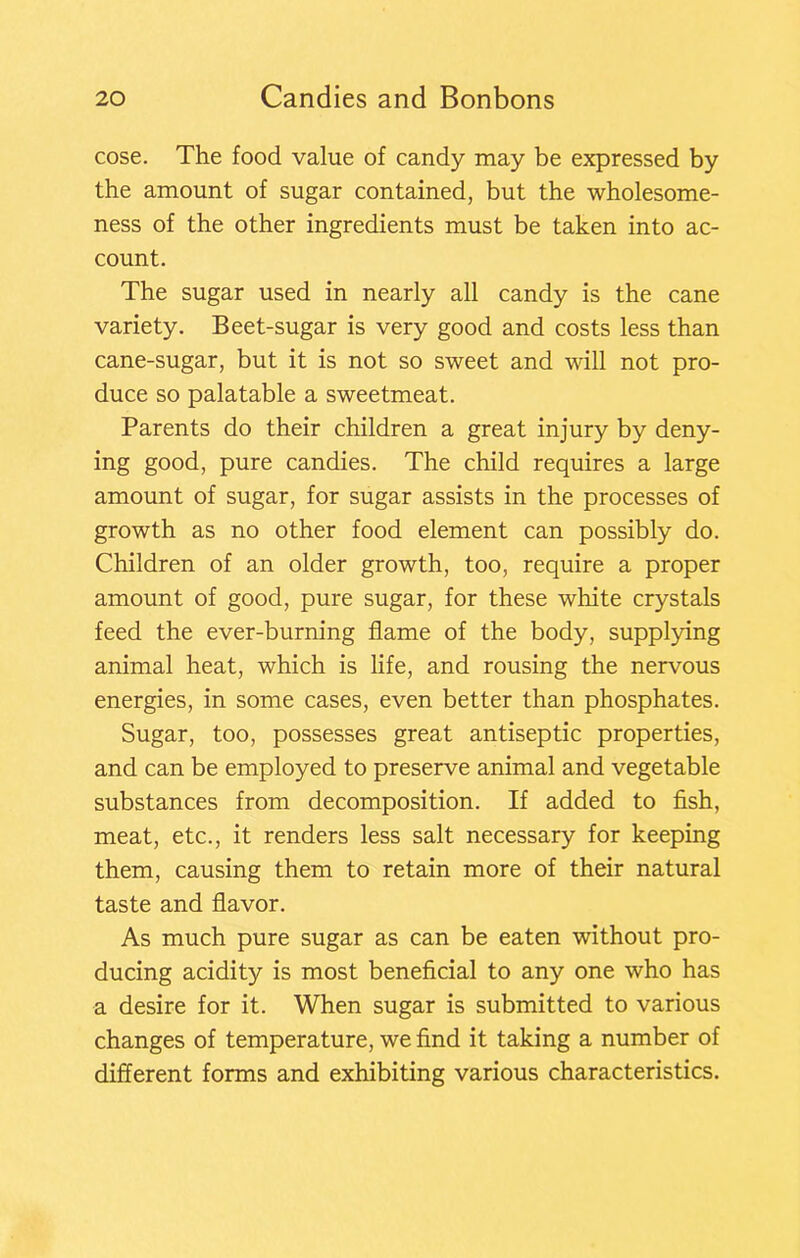 20 Candies and Bonbons

cose. The food value of candy may be expressed by the amount of sugar contained, but the wholesomeness of the other ingredients must be taken into account.

The sugar used in nearly all candy is the cane variety. Beet-sugar is very good and costs less than cane-sugar, but it is not so sweet and will not produce so palatable a sweetmeat.

Parents do their children a great injury by denying good, pure candies. The child requires a large amount of sugar, for sugar assists in the processes of growth as no other food element can possibly do. Children of an older growth, too, require a proper amount of good, pure sugar, for these white crystals feed the ever-burning flame of the body, supplying animal heat, which is life, and rousing the nervous energies, in some cases, even better than phosphates.

Sugar, too, possesses great antiseptic properties, and can be employed to preserve animal and vegetable substances from decomposition. If added to fish, meat, etc., it renders less salt necessary for keeping them, causing them to retain more of their natural taste and flavor.

As much pure sugar as can be eaten without producing acidity is most beneficial to any one who has a desire for it. When sugar is submitted to various changes of temperature, we find it taking a number of different forms and exhibiting various characteristics.